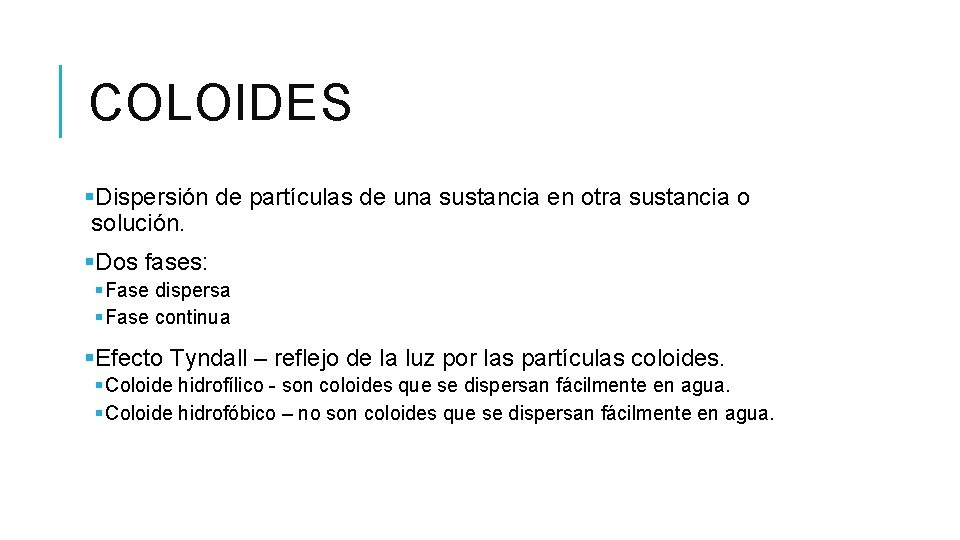 COLOIDES

• Dispersión de partículas de una sustancia en otra sustancia o solución.

• Dos fases:
• Fase dispersa
• Fase continua

• Efecto Tyndall – reflejo de la luz por las partículas coloides.
• Coloide hidrofílico - son coloides que se dispersan fácilmente en agua.
• Coloide hidrofóbico – no son coloides que se dispersan fácilmente en agua.